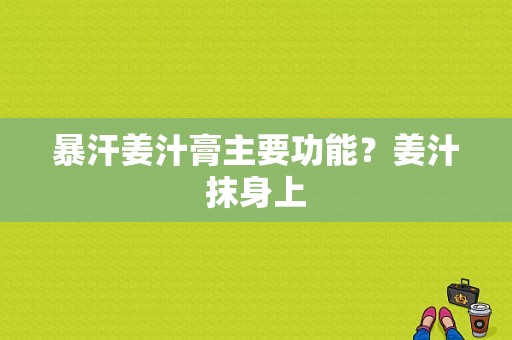 暴汗姜汁膏主要功能？姜汁抹身上